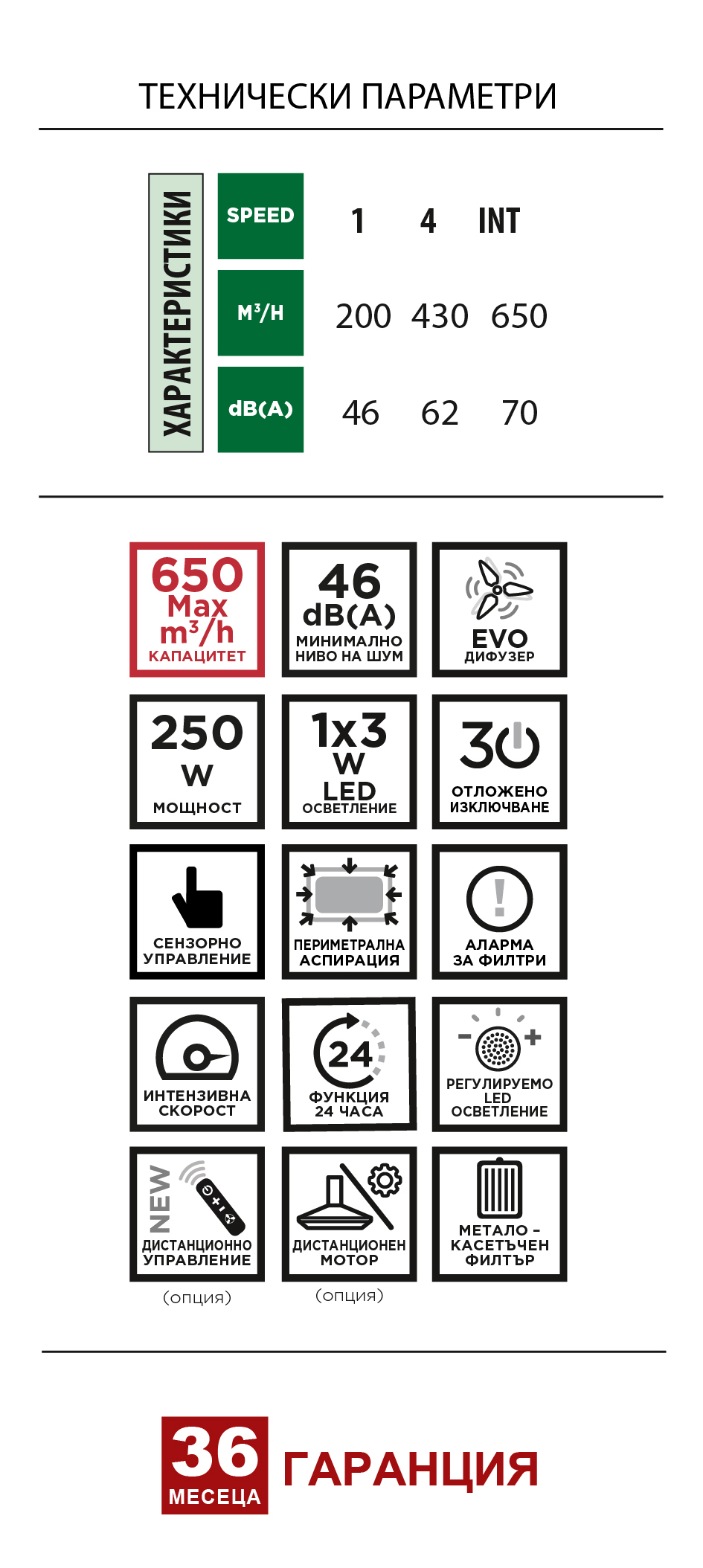 ТЕХНИЧЕСКИ ПАРАМЕТРИ

ХАРАКТЕРИСТИКИ

| SPEED | 1 | 4 | INT |
|---|---|---|---|
| $M^3/H$ | 200 | 430 | 650 |
| dB(A) | 46 | 62 | 70 |

650 Max $m^3/h$ КАПАЦИТЕТ

46 dB(A) МИНИМАЛНО НИВО НА ШУМ

EVO ДИФУЗЕР

250 W МОЩНОСТ

1x3 W LED ОСВЕТЛЕНИЕ

30 ОТЛОЖЕНО ИЗКЛЮЧВАНЕ

СЕНЗОРНО УПРАВЛЕНИЕ

ПЕРИМЕТРАЛНА АСПИРАЦИЯ

АЛАРМА ЗА ФИЛТРИ

ИНТЕНЗИВНА СКОРОСТ

24 ФУНКЦИЯ 24 ЧАСА

РЕГУЛИРУЕМО LED ОСВЕТЛЕНИЕ

NEW ДИСТАНЦИОННО УПРАВЛЕНИЕ (опция)

ДИСТАНЦИОНЕН МОТОР (опция)

МЕТАЛО - КАСЕТЪЧЕН ФИЛТЪР

36 МЕСЕЦА ГАРАНЦИЯ